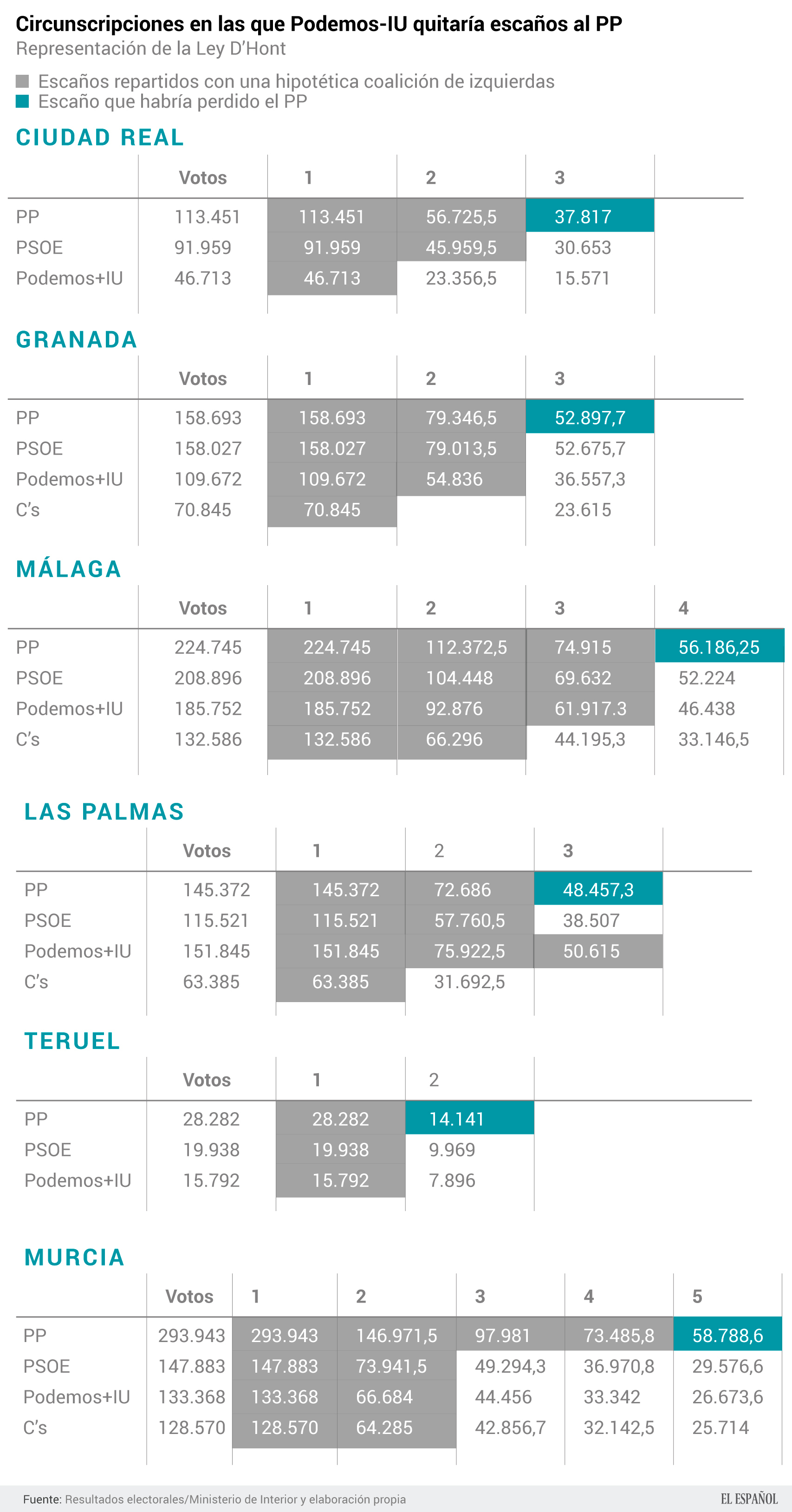 Circunscripciones en las que Podemos-IU quitaría escaños al PP
Representación de la Ley D'Hont

Escaños repartidos con una hipotética coalición de izquierdas
Escaño que habría perdido el PP

CIUDAD REAL

| | Votos | 1 | 2 | 3 |
|---|---|---|---|---|
| PP | 113.451 | 113.451 | 56.725,5 | 37.817 |
| PSOE | 91.959 | 91.959 | 45.959,5 | 30.653 |
| Podemos+IU | 46.713 | 46.713 | 23.356,5 | 15.571 |

GRANADA

| | Votos | 1 | 2 | 3 |
|---|---|---|---|---|
| PP | 158.693 | 158.693 | 79.346,5 | 52.897,7 |
| PSOE | 158.027 | 158.027 | 79.013,5 | 52.675,7 |
| Podemos+IU | 109.672 | 109.672 | 54.836 | 36.557,3 |
| C's | 70.845 | 70.845 | | 23.615 |

MÁLAGA

| | Votos | 1 | 2 | 3 | 4 |
|---|---|---|---|---|---|
| PP | 224.745 | 224.745 | 112.372,5 | 74.915 | 56.186,25 |
| PSOE | 208.896 | 208.896 | 104.448 | 69.632 | 52.224 |
| Podemos+IU | 185.752 | 185.752 | 92.876 | 61.917.3 | 46.438 |
| C's | 132.586 | 132.586 | 66.296 | 44.195,3 | 33.146,5 |

LAS PALMAS

| | Votos | 1 | 2 | 3 |
|---|---|---|---|---|
| PP | 145.372 | 145.372 | 72.686 | 48.457,3 |
| PSOE | 115.521 | 115.521 | 57.760,5 | 38.507 |
| Podemos+IU | 151.845 | 151.845 | 75.922,5 | 50.615 |
| C's | 63.385 | 63.385 | 31.692,5 | |

TERUEL

| | Votos | 1 | 2 |
|---|---|---|---|
| PP | 28.282 | 28.282 | 14.141 |
| PSOE | 19.938 | 19.938 | 9.969 |
| Podemos+IU | 15.792 | 15.792 | 7.896 |

MURCIA

| | Votos | 1 | 2 | 3 | 4 | 5 |
|---|---|---|---|---|---|---|
| PP | 293.943 | 293.943 | 146.971,5 | 97.981 | 73.485,8 | 58.788,6 |
| PSOE | 147.883 | 147.883 | 73.941,5 | 49.294,3 | 36.970,8 | 29.576,6 |
| Podemos+IU | 133.368 | 133.368 | 66.684 | 44.456 | 33.342 | 26.673,6 |
| C's | 128.570 | 128.570 | 64.285 | 42.856,7 | 32.142,5 | 25.714 |

Fuente: Resultados electorales/Ministerio de Interior y elaboración propia
EL ESPAÑOL